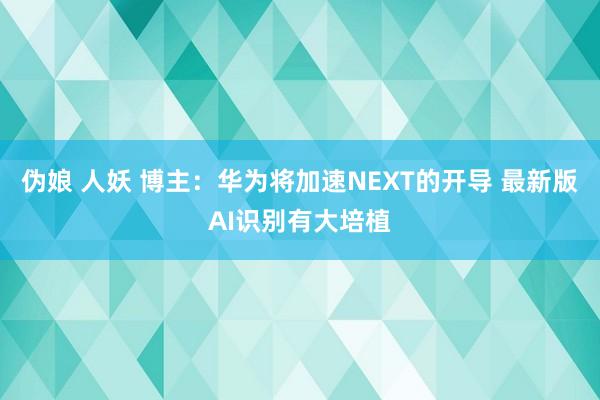 伪娘 人妖 博主：华为将加速NEXT的开导 最新版AI识别有大培植